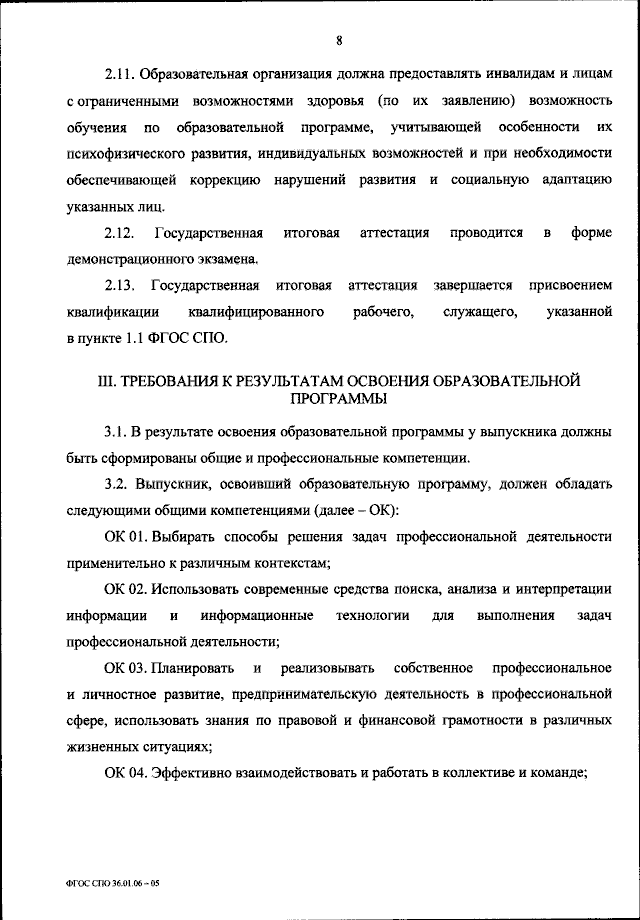 8

2.11. Образовательная организация должна предоставлять инвалидам и лицам с ограниченными возможностями здоровья (по их заявлению) возможность обучения по образовательной программе, учитывающей особенности их психофизического развития, индивидуальных возможностей и при необходимости обеспечивающей коррекцию нарушений развития и социальную адаптацию указанных лиц.

2.12. Государственная итоговая аттестация проводится в форме демонстрационного экзамена.

2.13. Государственная итоговая аттестация завершается присвоением квалификации квалифицированного рабочего, служащего, указанной в пункте 1.1 ФГОС СПО.

III. ТРЕБОВАНИЯ К РЕЗУЛЬТАТАМ ОСВОЕНИЯ ОБРАЗОВАТЕЛЬНОЙ ПРОГРАММЫ

3.1. В результате освоения образовательной программы у выпускника должны быть сформированы общие и профессиональные компетенции.

3.2. Выпускник, освоивший образовательную программу, должен обладать следующими общими компетенциями (далее – ОК):

ОК 01. Выбирать способы решения задач профессиональной деятельности применительно к различным контекстам;

ОК 02. Использовать современные средства поиска, анализа и интерпретации информации и информационные технологии для выполнения задач профессиональной деятельности;

ОК 03. Планировать и реализовывать собственное профессиональное и личностное развитие, предпринимательскую деятельность в профессиональной сфере, использовать знания по правовой и финансовой грамотности в различных жизненных ситуациях;

ОК 04. Эффективно взаимодействовать и работать в коллективе и команде;

ФГОС СПО 36.01.06 – 05